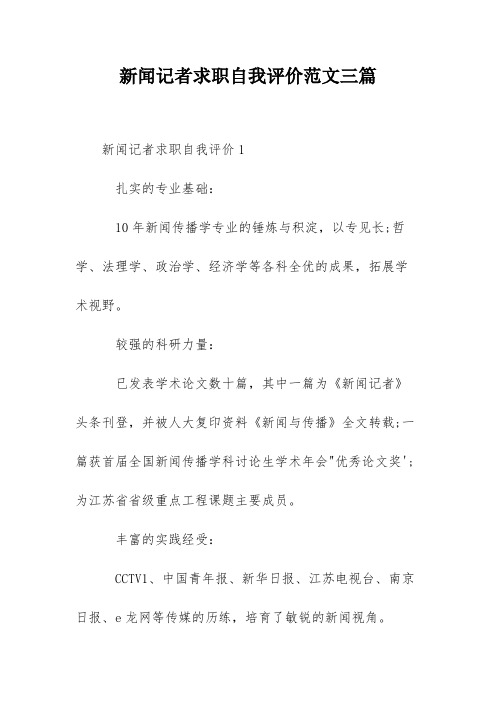 新闻记者求职自我评价范文三篇

新闻记者求职自我评价 1

扎实的专业基础：

10 年新闻传播学专业的锤炼与积淀，以专见长;哲学、法理学、政治学、经济学等各科全优的成果，拓展学术视野。

较强的科研力量：

已发表学术论文数十篇，其中一篇为《新闻记者》头条刊登，并被人大复印资料《新闻与传播》全文转载;一篇获首届全国新闻传播学科讨论生学术年会"优秀论文奖';为江苏省省级重点工程课题主要成员。

丰富的实践经受：

CCTV1、中国青年报、新华日报、江苏电视台、南京日报、e 龙网等传媒的历练，培育了敏锐的新闻视角。